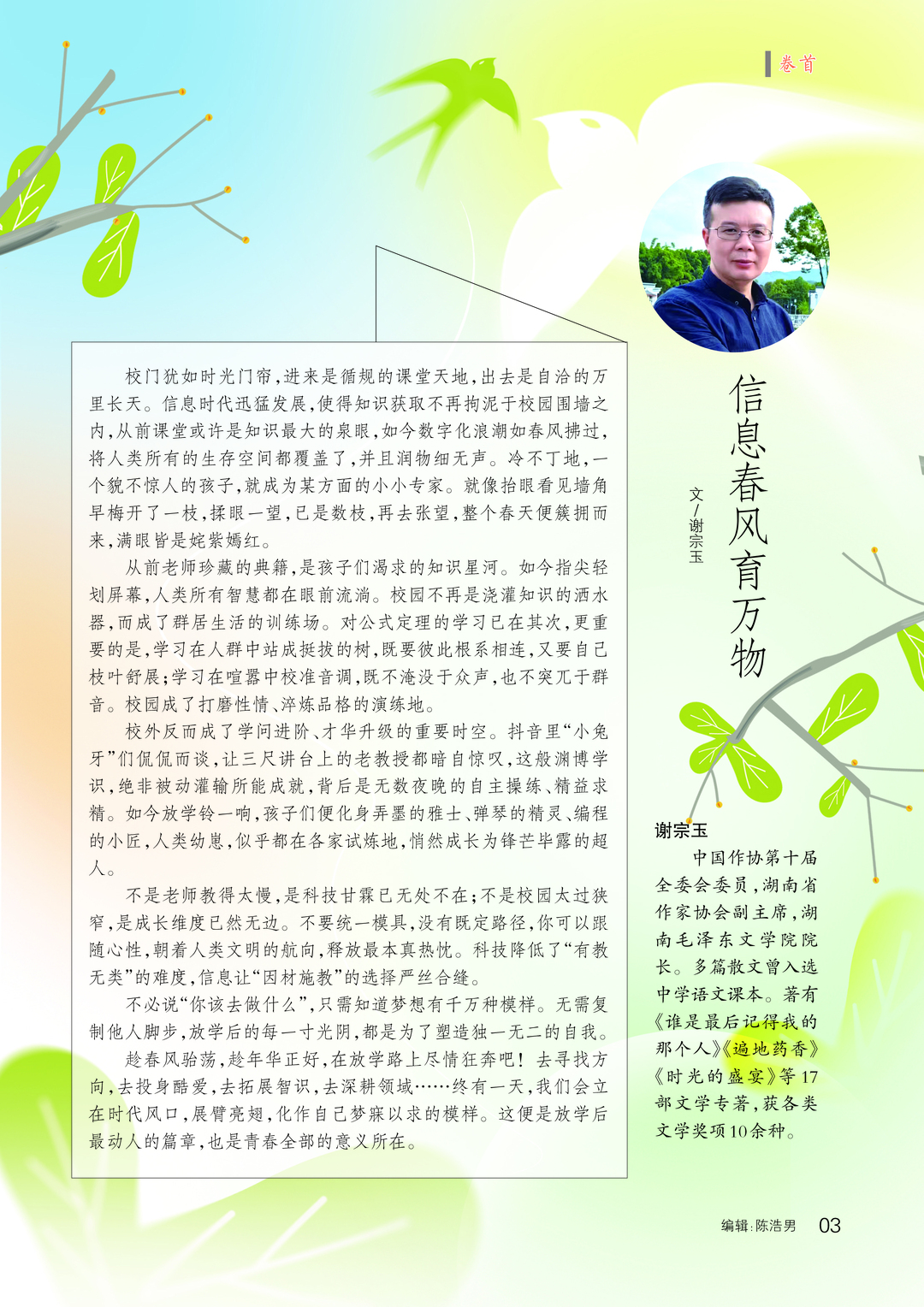 卷首

信息春风育万物

文/谢宗玉

校门犹如时光门帘，进来是循规的课堂天地，出去是自洽的万里长天。信息时代迅猛发展，使得知识获取不再拘泥于校园围墙之内，从前课堂或许是知识最大的泉眼，如今数字化浪潮如春风拂过，将人类所有的生存空间都覆盖了，并且润物细无声。冷不丁地，一个貌不惊人的孩子，就成为某方面的小小专家。就像抬眼看见墙角早梅开了一枝，揉眼一望，已是数枝，再去张望，整个春天便簇拥而来，满眼皆是姹紫嫣红。

从前老师珍藏的典籍，是孩子们渴求的知识星河。如今指尖轻划屏幕，人类所有智慧都在眼前流淌。校园不再是浇灌知识的洒水器，而成了群居生活的训练场。对公式定理的学习已在其次，更重要的是，学习在人群中站成挺拔的树，既要彼此根系相连，又要自己枝叶舒展；学习在喧嚣中校准音调，既不淹没于众声，也不突兀于群音。校园成了打磨性情、淬炼品格的演练地。

校外反而成了学问进阶、才华升级的重要时空。抖音里“小兔牙”们侃侃而谈，让三尺讲台上的老教授都暗自惊叹，这般渊博学识，绝非被动灌输所能成就，背后是无数夜晚的自主操练、精益求精。如今放学铃一响，孩子们便化身弄墨的雅士、弹琴的精灵、编程的小匠，人类幼崽，似乎都在各家试炼地，悄然成长为锋芒毕露的超人。

不是老师教得太慢，是科技甘霖已无处不在；不是校园太过狭窄，是成长维度已然无边。不要统一模具，没有既定路径，你可以跟随心性，朝着人类文明的航向，释放最本真热忱。科技降低了“有教无类”的难度，信息让“因材施教”的选择严丝合缝。

不必说“你该去做什么”，只需知道梦想有千万种模样。无需复制他人脚步，放学后的每一寸光阴，都是为了塑造独一无二的自我。

趁春风骀荡，趁年华正好，在放学路上尽情狂奔吧！去寻找方向，去投身酷爱，去拓展智识，去深耕领域……终有一天，我们会立在时代风口，展臂亮翅，化作自己梦寐以求的模样。这便是放学后最动人的篇章，也是青春全部的意义所在。

谢宗玉

中国作协第十届全委会委员，湖南省作家协会副主席，湖南毛泽东文学院院长。多篇散文曾入选中学语文课本。著有《谁是最后记得我的那个人》《遍地药香》《时光的盛宴》等17部文学专著，获各类文学奖项10余种。

编辑：陈浩男 03